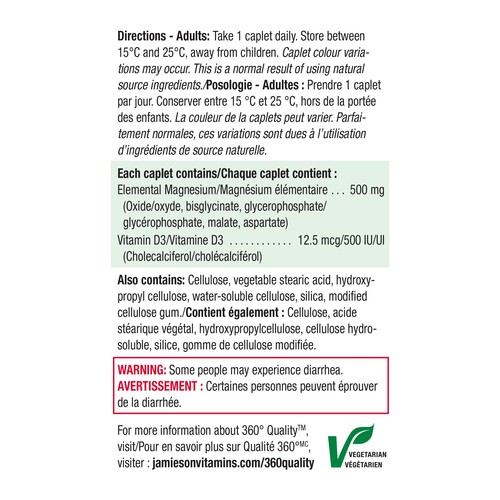 Directions - Adults: Take 1 caplet daily. Store between 15°C and 25°C, away from children. Caplet colour variations may occur. This is a normal result of using natural source ingredients./Posologie - Adultes : Prendre 1 caplet par jour. Conserver entre 15 °C et 25 °C, hors de la portée des enfants. La couleur de la caplets peut varier. Parfaitement normales, ces variations sont dues à l'utilisation d'ingrédients de source naturelle.

Each caplet contains/Chaque caplet contient :
Elemental Magnesium/Magnésium élémentaire 500 mg
(Oxide/oxyde, bisglycinate, glycerophosphate/glycérophosphate, malate, aspartate)
Vitamin D3/Vitamine D3 12.5 mcg/500 IU/UI
(Cholecalciferol/cholécalciférol)

Also contains: Cellulose, vegetable stearic acid, hydroxypropyl cellulose, water-soluble cellulose, silica, modified cellulose gum./Contient également : Cellulose, acide stéarique végétal, hydroxypropylcellulose, cellulose hydrosoluble, silice, gomme de cellulose modifiée.

WARNING: Some people may experience diarrhea.
AVERTISSEMENT : Certaines personnes peuvent éprouver de la diarrhée.

For more information about 360° Quality™, visit/Pour en savoir plus sur Qualité 360°MC, visiter : jamiesonvitamins.com/360quality

VEGETARIAN
VÉGÉTARIEN